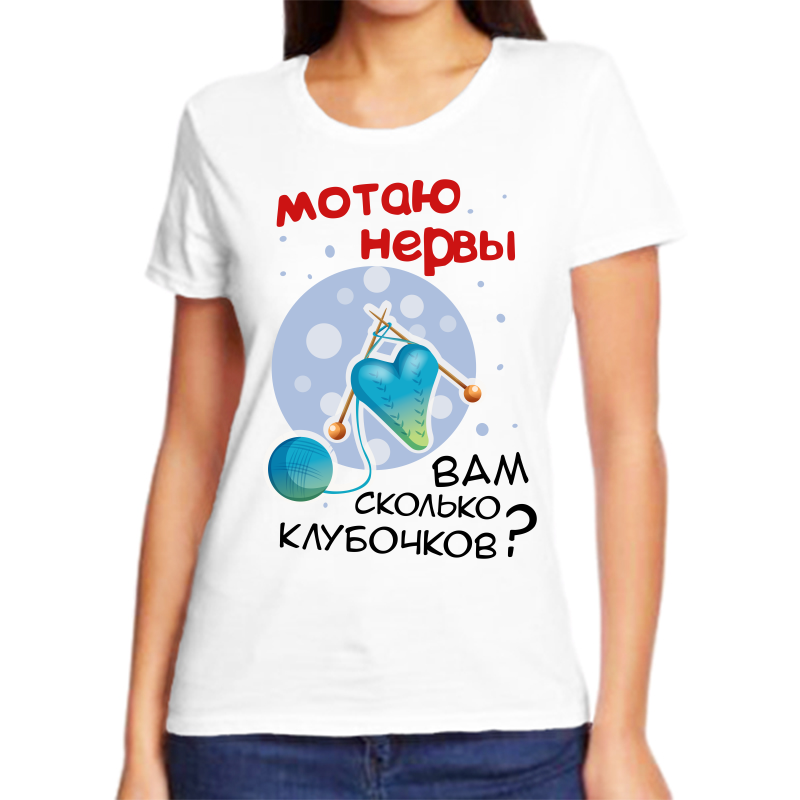 мотаю нервы

вам сколько клубочков?